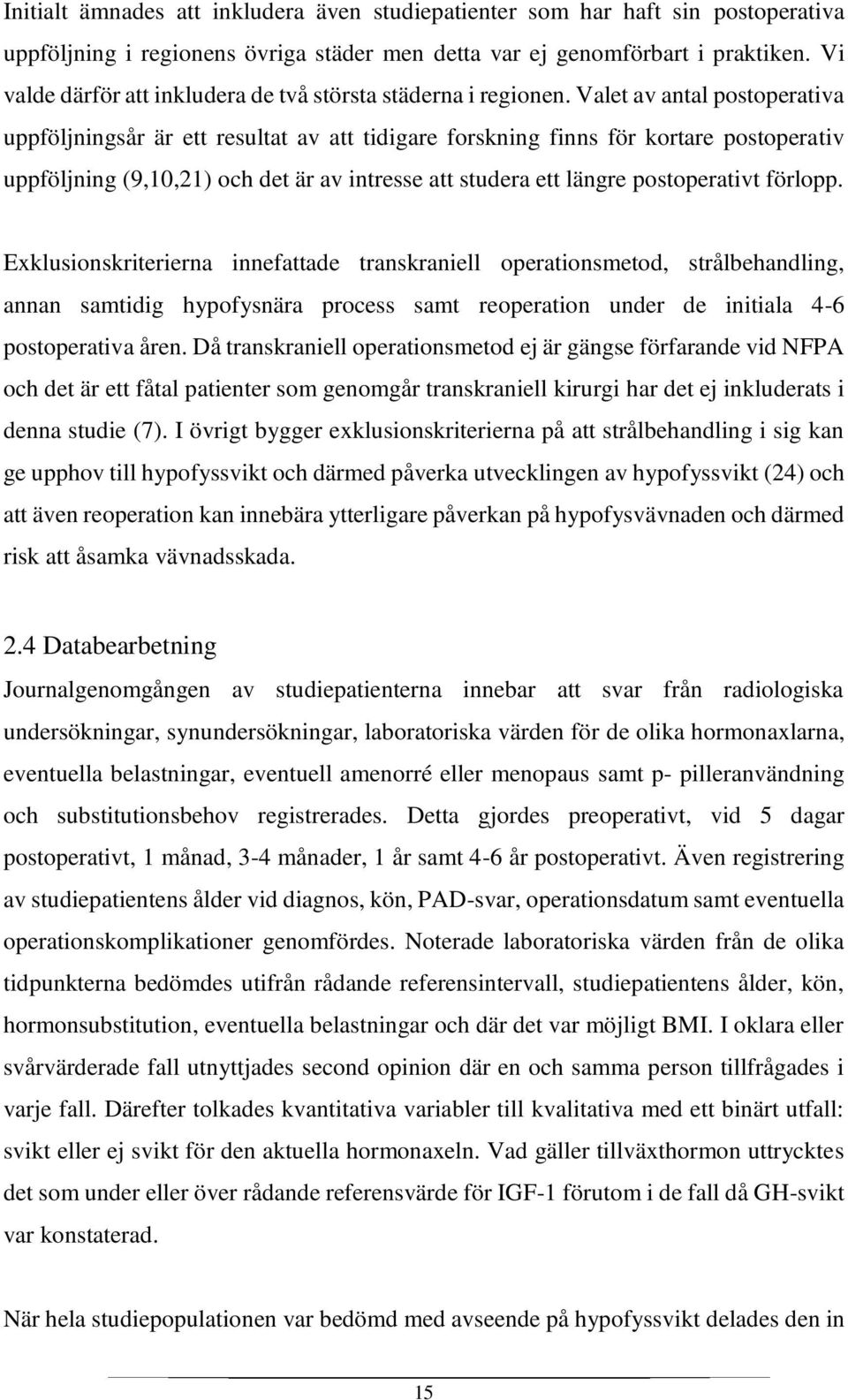 Initialt ämnades att inkludera även studiepatienter som har haft sin postoperativa uppföljning i regionens övriga städer men detta var ej genomförbart i praktiken. Vi valde därför att inkludera de två största städerna i regionen. Valet av antal postoperativa uppföljningsår är ett resultat av att tidigare forskning finns för kortare postoperativ uppföljning (9,10,21) och det är av intresse att studera ett längre postoperativt förlopp.

Exklusionskriterierna innefattade transkraniell operationsmetod, strålbehandling, annan samtidig hypofysnära process samt reoperation under de initiala 4-6 postoperativa åren. Då transkraniell operationsmetod ej är gängse förfarande vid NFPA och det är ett fåtal patienter som genomgår transkraniell kirurgi har det ej inkluderats i denna studie (7). I övrigt bygger exklusionskriterierna på att strålbehandling i sig kan ge upphov till hypofyssvikt och därmed påverka utvecklingen av hypofyssvikt (24) och att även reoperation kan innebära ytterligare påverkan på hypofysvävnaden och därmed risk att åsamka vävnadsskada.

2.4 Databearbetning

Journalgenomgången av studiepatienterna innebar att svar från radiologiska undersökningar, synundersökningar, laboratoriska värden för de olika hormonaxlarna, eventuella belastningar, eventuell amenorré eller menopaus samt p- pilleranvändning och substitutionsbehov registrerades. Detta gjordes preoperativt, vid 5 dagar postoperativt, 1 månad, 3-4 månader, 1 år samt 4-6 år postoperativt. Även registrering av studiepatientens ålder vid diagnos, kön, PAD-svar, operationsdatum samt eventuella operationskomplikationer genomfördes. Noterade laboratoriska värden från de olika tidpunkterna bedömdes utifrån rådande referensintervall, studiepatientens ålder, kön, hormonsubstitution, eventuella belastningar och där det var möjligt BMI. I oklara eller svårvärderade fall utnyttjades second opinion där en och samma person tillfrågades i varje fall. Därefter tolkades kvantitativa variabler till kvalitativa med ett binärt utfall: svikt eller ej svikt för den aktuella hormonaxeln. Vad gäller tillväxthormon uttrycktes det som under eller över rådande referensvärde för IGF-1 förutom i de fall då GH-svikt var konstaterad.

När hela studiepopulationen var bedömd med avseende på hypofyssvikt delades den in

15